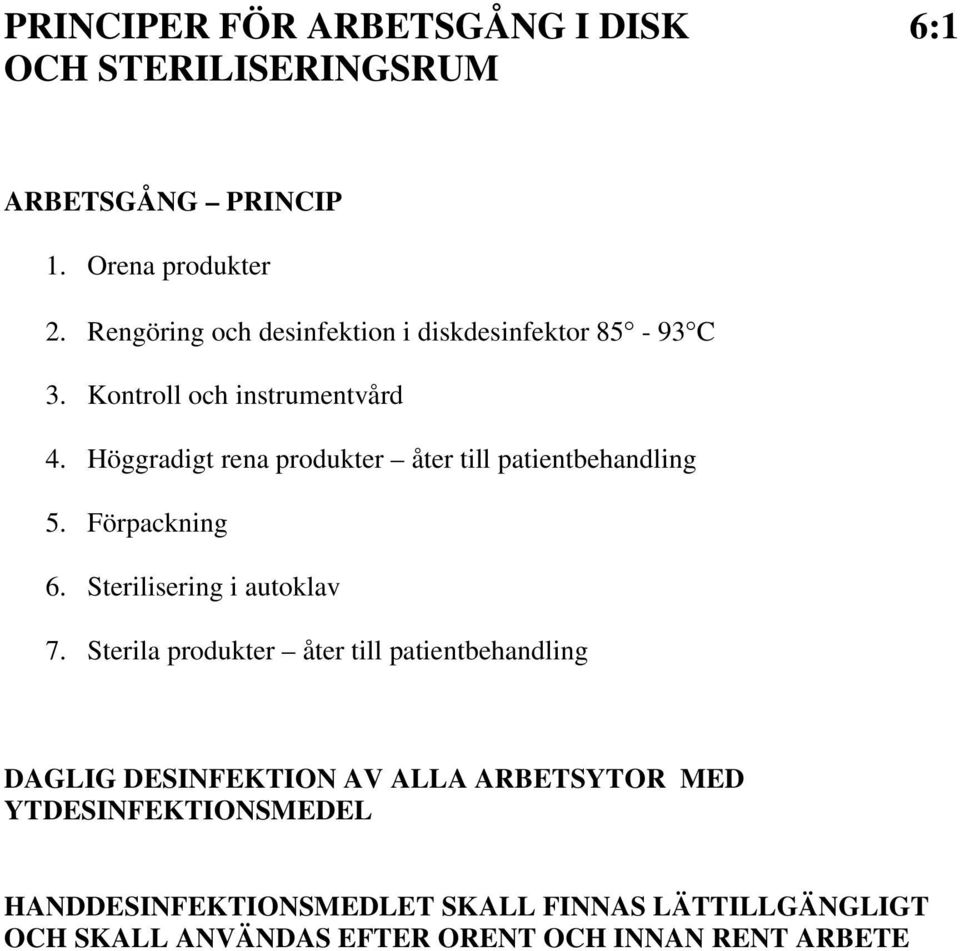 PRINCIPER FÖR ARBETSGÅNG I DISK OCH STERILISERINGSRUM

6:1

ARBETSGÅNG – PRINCIP

1. Orena produkter
2. Rengöring och desinfektion i diskdesinfektor 85° - 93°C
3. Kontroll och instrumentvård
4. Höggradigt rena produkter – åter till patientbehandling
5. Förpackning
6. Sterilisering i autoklav
7. Sterila produkter – åter till patientbehandling

DAGLIG DESINFEKTION AV ALLA ARBETSYTOR MED YTDESINFEKTIONSMEDEL

HANDDESINFEKTIONSMEDLET SKALL FINNAS LÄTTILLGÄNGLIGT OCH SKALL ANVÄNDAS EFTER ORENT OCH INNAN RENT ARBETE